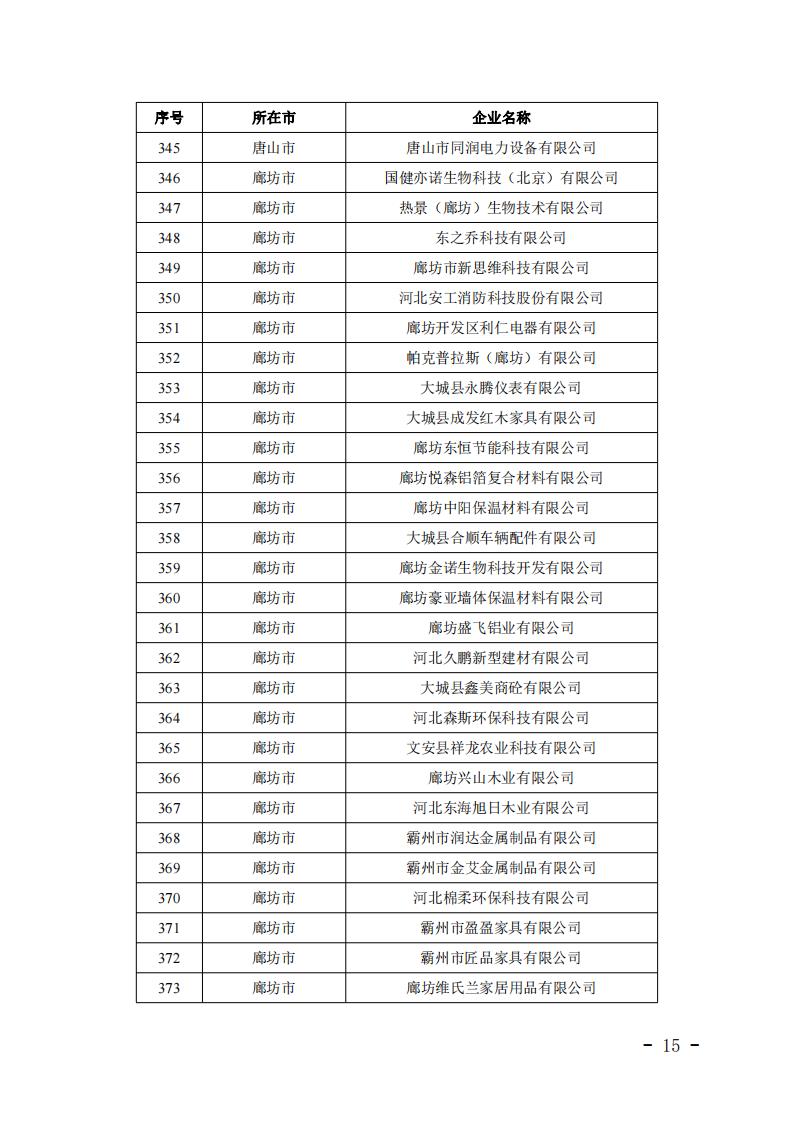 | 序号 | 所在市 | 企业名称 |
|---|---|---|
| 345 | 唐山市 | 唐山市同润电力设备有限公司 |
| 346 | 廊坊市 | 国健亦诺生物科技（北京）有限公司 |
| 347 | 廊坊市 | 热景（廊坊）生物技术有限公司 |
| 348 | 廊坊市 | 东之乔科技有限公司 |
| 349 | 廊坊市 | 廊坊市新思维科技有限公司 |
| 350 | 廊坊市 | 河北安工消防科技股份有限公司 |
| 351 | 廊坊市 | 廊坊开发区利仁电器有限公司 |
| 352 | 廊坊市 | 帕克普拉斯（廊坊）有限公司 |
| 353 | 廊坊市 | 大城县永腾仪表有限公司 |
| 354 | 廊坊市 | 大城县成发红木家具有限公司 |
| 355 | 廊坊市 | 廊坊东恒节能科技有限公司 |
| 356 | 廊坊市 | 廊坊悦森铝箔复合材料有限公司 |
| 357 | 廊坊市 | 廊坊中阳保温材料有限公司 |
| 358 | 廊坊市 | 大城县合顺车辆配件有限公司 |
| 359 | 廊坊市 | 廊坊金诺生物科技开发有限公司 |
| 360 | 廊坊市 | 廊坊豪亚墙体保温材料有限公司 |
| 361 | 廊坊市 | 廊坊盛飞铝业有限公司 |
| 362 | 廊坊市 | 河北久鹏新型建材有限公司 |
| 363 | 廊坊市 | 大城县鑫美商砼有限公司 |
| 364 | 廊坊市 | 河北森斯环保科技有限公司 |
| 365 | 廊坊市 | 文安县祥龙农业科技有限公司 |
| 366 | 廊坊市 | 廊坊兴山木业有限公司 |
| 367 | 廊坊市 | 河北东海旭日木业有限公司 |
| 368 | 廊坊市 | 霸州市润达金属制品有限公司 |
| 369 | 廊坊市 | 霸州市金艾金属制品有限公司 |
| 370 | 廊坊市 | 河北棉柔环保科技有限公司 |
| 371 | 廊坊市 | 霸州市盈盈家具有限公司 |
| 372 | 廊坊市 | 霸州市匠品家具有限公司 |
| 373 | 廊坊市 | 廊坊维氏兰家居用品有限公司 |

- 15 -